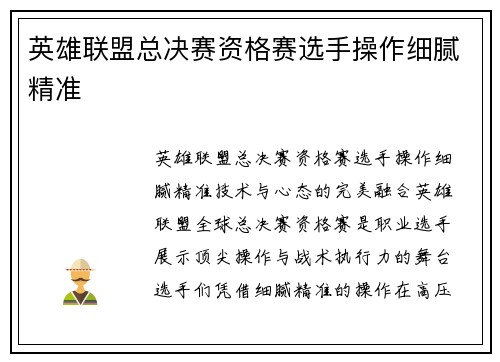 英雄联盟总决赛资格赛选手操作细腻精准

英雄联盟总决赛资格赛选手操作细腻精准技术与心态的完美融合英雄联盟全球总决赛资格赛是职业选手展示顶尖操作与战术执行力的舞台选手们凭借细腻精准的操作在高压